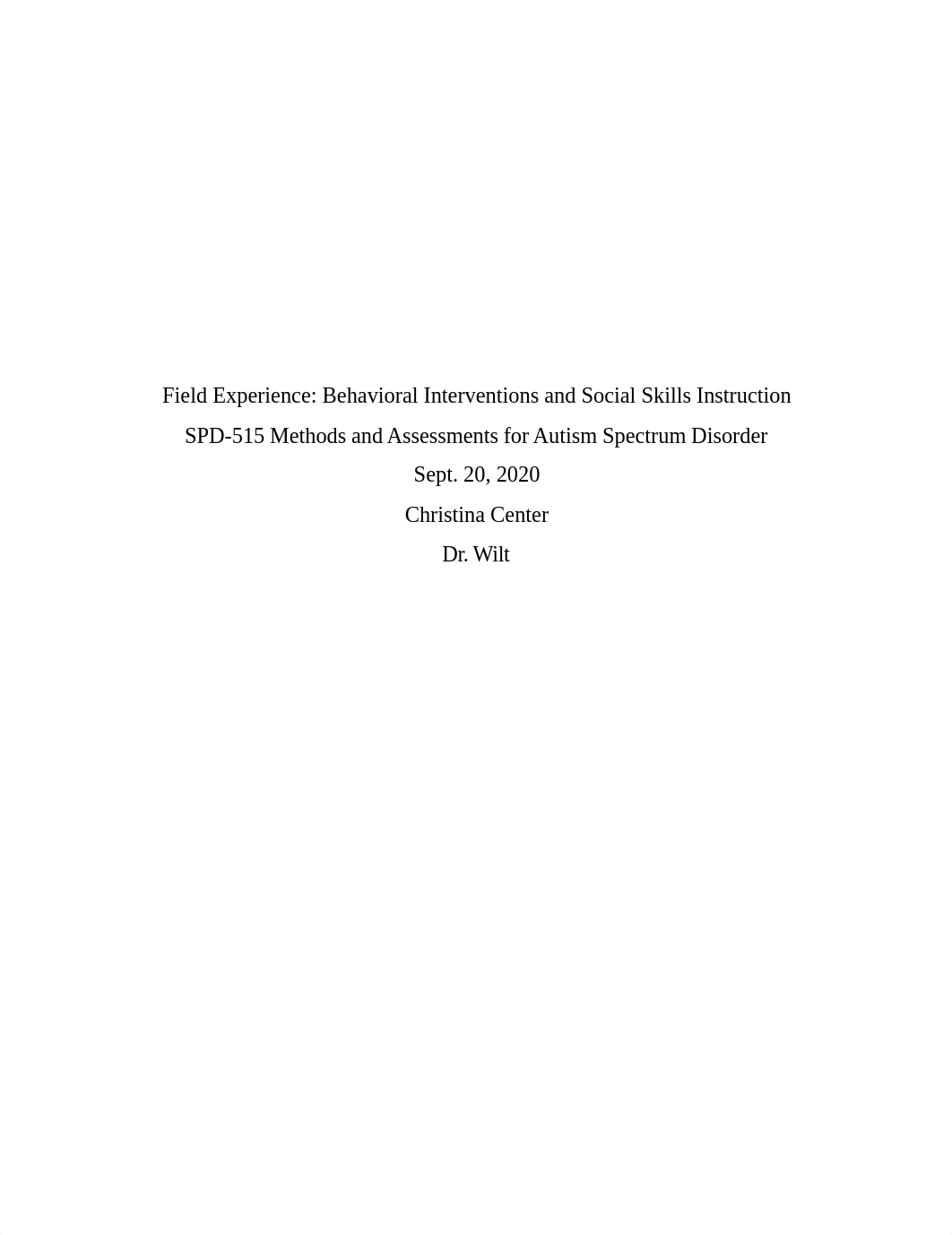 Field Experience: Behavioral Interventions and Social Skills Instruction
SPD-515 Methods and Assessments for Autism Spectrum Disorder
Sept. 20, 2020
Christina Center
Dr. Wilt